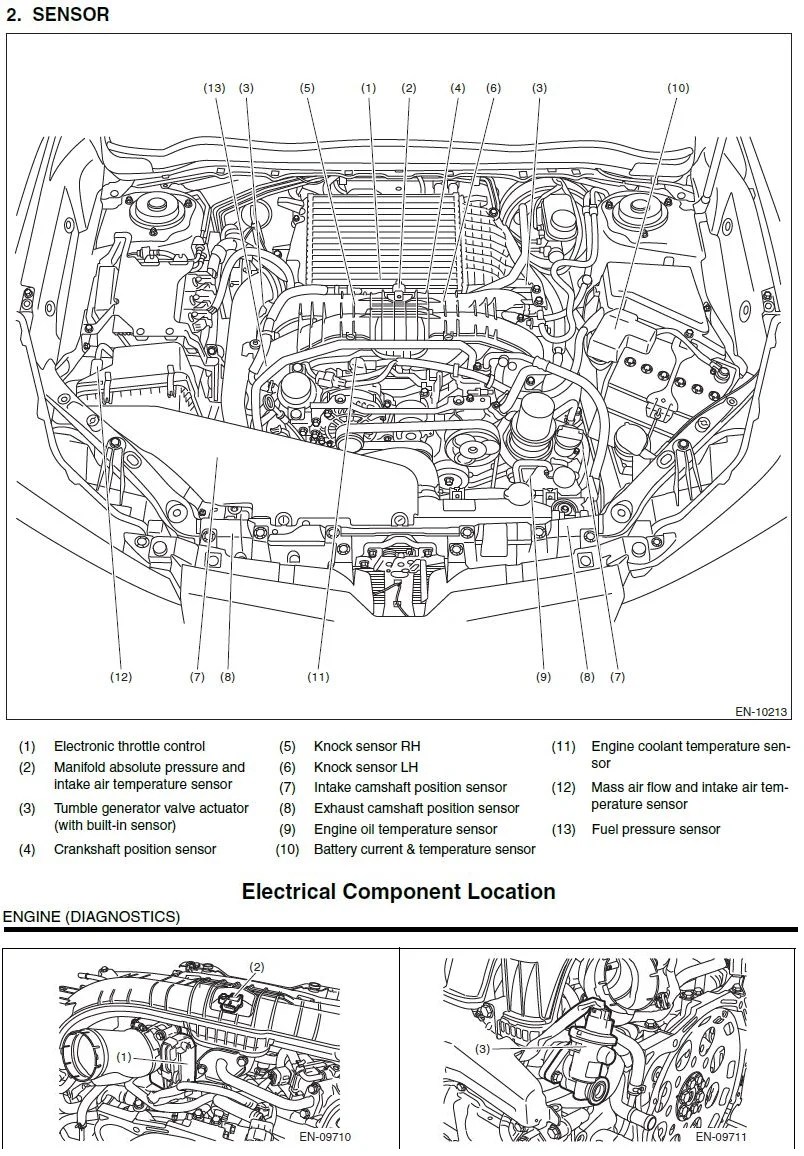 2. SENSOR

(13) (3) (5) (1) (2) (4) (6) (3) (10)

(12) (7) (8) (11) (9) (8) (7)

EN-10213

(1) Electronic throttle control
(2) Manifold absolute pressure and intake air temperature sensor
(3) Tumble generator valve actuator (with built-in sensor)
(4) Crankshaft position sensor

(5) Knock sensor RH
(6) Knock sensor LH
(7) Intake camshaft position sensor
(8) Exhaust camshaft position sensor
(9) Engine oil temperature sensor
(10) Battery current & temperature sensor

(11) Engine coolant temperature sensor
(12) Mass air flow and intake air temperature sensor
(13) Fuel pressure sensor

Electrical Component Location

ENGINE (DIAGNOSTICS)

(2)

(1)

EN-09710

(3)

EN-09711